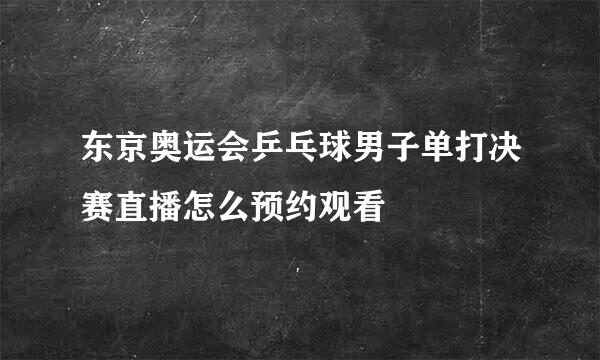 东京奥运会乒乓球男子单打决赛直播怎么预约观看